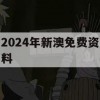 2024年新澳免费资料